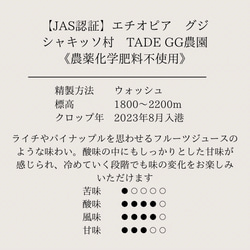 【JAS認証】エチオピア　グジ
シャキッソ村　TADE GG農園
《農薬化学肥料不使用》

精製方法　ウォッシュ
標高　1800～2200m
クロップ年　2023年8月入港

ライチやパイナップルを思わせるフルーツジュースのような味わい。酸味の中にもしっかりとした甘味が感じられ、冷めていく段階でも味の変化をお楽しみいただけます

苦味　●○○○○
酸味　●●●●○
風味　●●●●○
甘味　●●●○○